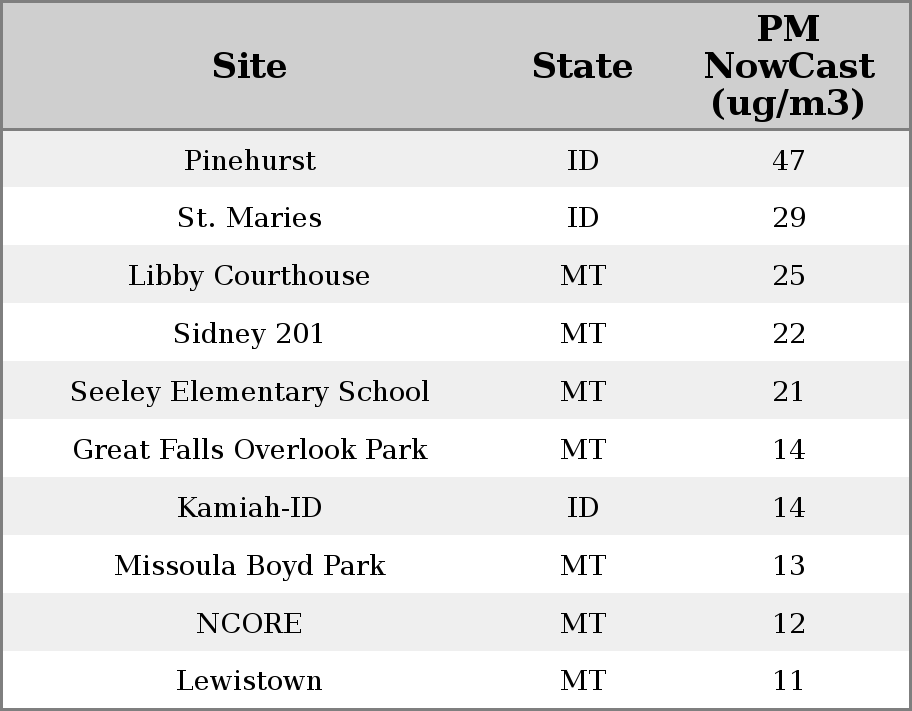 | Site | State | PM NowCast (ug/m3) |
|---|---|---|
| Pinehurst | ID | 47 |
| St. Maries | ID | 29 |
| Libby Courthouse | MT | 25 |
| Sidney 201 | MT | 22 |
| Seeley Elementary School | MT | 21 |
| Great Falls Overlook Park | MT | 14 |
| Kamiah-ID | ID | 14 |
| Missoula Boyd Park | MT | 13 |
| NCORE | MT | 12 |
| Lewistown | MT | 11 |